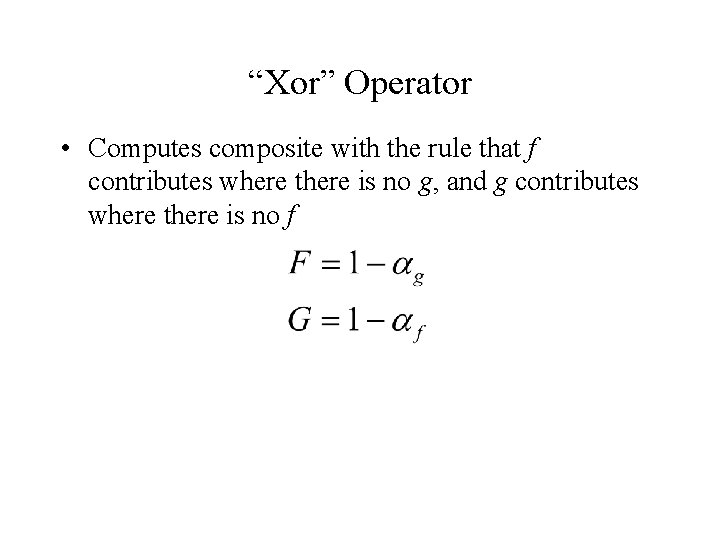 “Xor” Operator

• Computes composite with the rule that $f$ contributes where there is no $g$, and $g$ contributes where there is no $f$

$F = 1 - \alpha_g$

$G = 1 - \alpha_f$